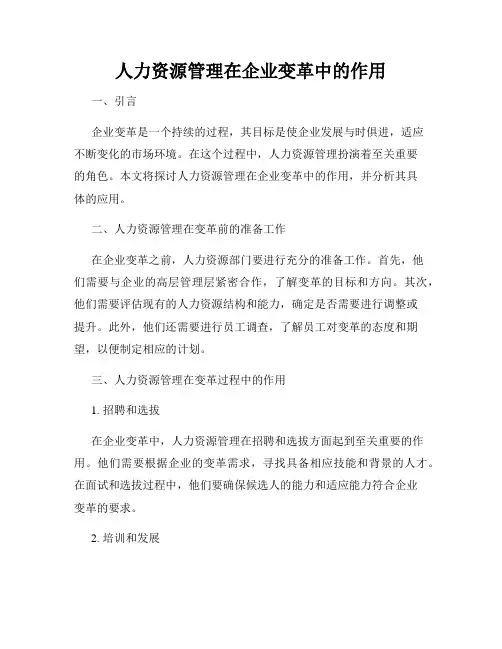 人力资源管理在企业变革中的作用

一、引言

企业变革是一个持续的过程，其目标是使企业发展与时俱进，适应不断变化的市场环境。在这个过程中，人力资源管理扮演着至关重要的角色。本文将探讨人力资源管理在企业变革中的作用，并分析其具体的应用。

二、人力资源管理在变革前的准备工作

在企业变革之前，人力资源部门要进行充分的准备工作。首先，他们需要与企业的高层管理层紧密合作，了解变革的目标和方向。其次，他们需要评估现有的人力资源结构和能力，确定是否需要进行调整或提升。此外，他们还需要进行员工调查，了解员工对变革的态度和期望，以便制定相应的计划。

三、人力资源管理在变革过程中的作用

1. 招聘和选拔

在企业变革中，人力资源管理在招聘和选拔方面起到至关重要的作用。他们需要根据企业的变革需求，寻找具备相应技能和背景的人才。在面试和选拔过程中，他们要确保候选人的能力和适应能力符合企业变革的要求。

2. 培训和发展